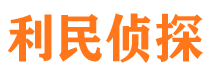 利民侦探